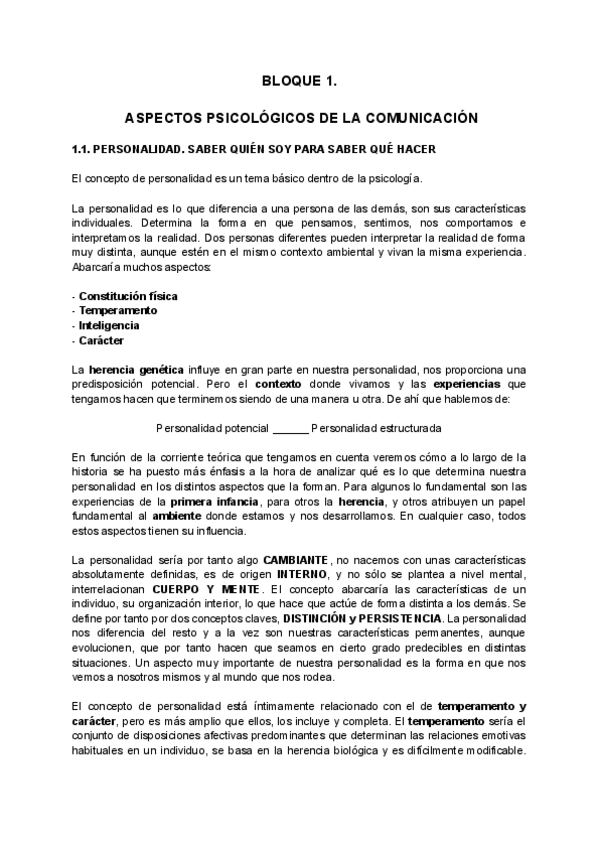 BLOQUE 1.

ASPECTOS PSICOLÓGICOS DE LA COMUNICACIÓN

1.1. PERSONALIDAD. SABER QUIÉN SOY PARA SABER QUÉ HACER

El concepto de personalidad es un tema básico dentro de la psicología.

La personalidad es lo que diferencia a una persona de las demás, son sus características individuales. Determina la forma en que pensamos, sentimos, nos comportamos e interpretamos la realidad. Dos personas diferentes pueden interpretar la realidad de forma muy distinta, aunque estén en el mismo contexto ambiental y vivan la misma experiencia. Abarcaría muchos aspectos:

- Constitución física
- Temperamento
- Inteligencia
- Carácter

La herencia genética influye en gran parte en nuestra personalidad, nos proporciona una predisposición potencial. Pero el contexto donde vivamos y las experiencias que tengamos hacen que terminemos siendo de una manera u otra. De ahí que hablemos de:

Personalidad potencial ______ Personalidad estructurada

En función de la corriente teórica que tengamos en cuenta veremos cómo a lo largo de la historia se ha puesto más énfasis a la hora de analizar qué es lo que determina nuestra personalidad en los distintos aspectos que la forman. Para algunos lo fundamental son las experiencias de la primera infancia, para otros la herencia, y otros atribuyen un papel fundamental al ambiente donde estamos y nos desarrollamos. En cualquier caso, todos estos aspectos tienen su influencia.

La personalidad sería por tanto algo CAMBIANTE, no nacemos con unas características absolutamente definidas, es de origen INTERNO, y no sólo se plantea a nivel mental, interrelacionan CUERPO Y MENTE. El concepto abarcaría las características de un individuo, su organización interior, lo que hace que actúe de forma distinta a los demás. Se define por tanto por dos conceptos claves, DISTINCIÓN y PERSISTENCIA. La personalidad nos diferencia del resto y a la vez son nuestras características permanentes, aunque evolucionen, que por tanto hacen que seamos en cierto grado predecibles en distintas situaciones. Un aspecto muy importante de nuestra personalidad es la forma en que nos vemos a nosotros mismos y al mundo que nos rodea.

El concepto de personalidad está íntimamente relacionado con el de temperamento y carácter, pero es más amplio que ellos, los incluye y completa. El temperamento sería el conjunto de disposiciones afectivas predominantes que determinan las relaciones emotivas habituales en un individuo, se basa en la herencia biológica y es difícilmente modificable.